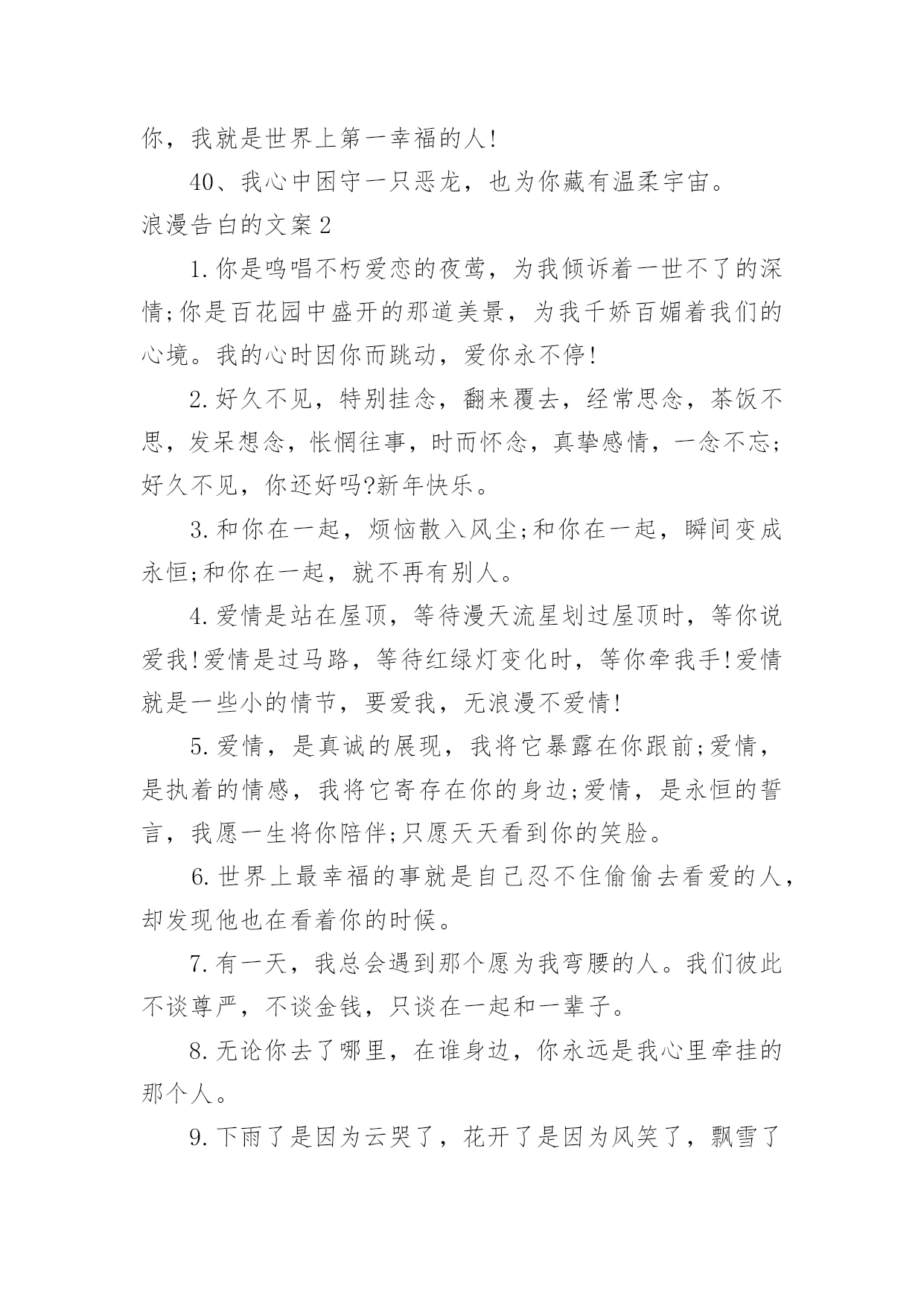 你，我就是世界上第一幸福的人!

40、我心中困守一只恶龙，也为你藏有温柔宇宙。

浪漫告白的文案2

1.你是鸣唱不朽爱恋的夜莺，为我倾诉着一世不了的深情;你是百花园中盛开的那道美景，为我千娇百媚着我们的心境。我的心时因你而跳动，爱你永不停!

2.好久不见，特别挂念，翻来覆去，经常思念，茶饭不思，发呆想念，怅惘往事，时而怀念，真挚感情，一念不忘;好久不见，你还好吗?新年快乐。

3.和你在一起，烦恼散入风尘;和你在一起，瞬间变成永恒;和你在一起，就不再有别人。

4.爱情是站在屋顶，等待漫天流星划过屋顶时，等你说爱我!爱情是过马路，等待红绿灯变化时，等你牵我手!爱情就是一些小的情节，要爱我，无浪漫不爱情!

5.爱情，是真诚的展现，我将它暴露在你跟前;爱情，是执着的情感，我将它寄存在你的身边;爱情，是永恒的誓言，我愿一生将你陪伴;只愿天天看到你的笑脸。

6.世界上最幸福的事就是自己忍不住偷偷去看爱的人，却发现他也在看着你的时候。

7.有一天，我总会遇到那个愿为我弯腰的人。我们彼此不谈尊严，不谈金钱，只谈在一起和一辈子。

8.无论你去了哪里，在谁身边，你永远是我心里牵挂的那个人。

9.下雨了是因为云哭了，花开了是因为风笑了，飘雪了